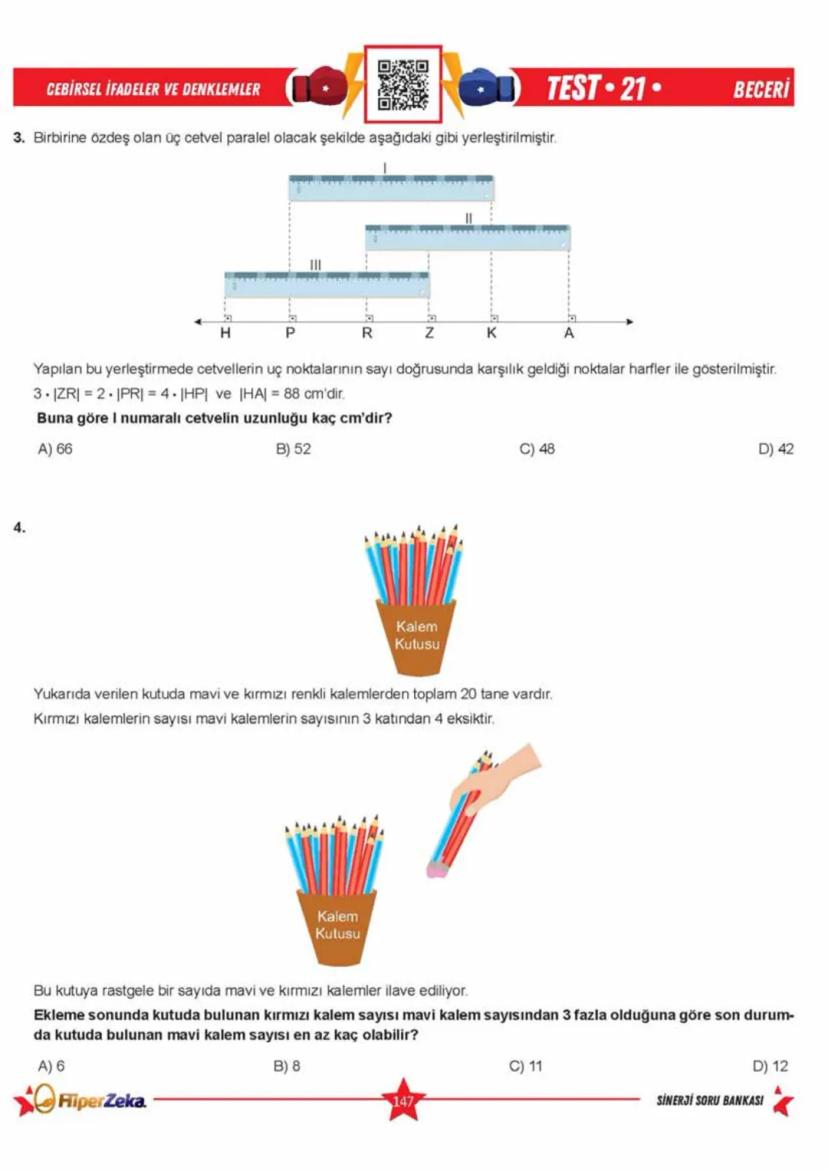 CEBİRSEL İFADELER VE DENKLEMLER

TEST • 21 •

BECERİ

3. Birbirine özdeş olan üç cetvel paralel olacak şekilde aşağıdaki gibi yerleştirilmiştir.

I

II

III

H P R Z K A

Yapılan bu yerleştirmede cetvellerin uç noktalarının sayı doğrusunda karşılık geldiği noktalar harfler ile gösterilmiştir.

$3 \cdot |ZR| = 2 \cdot |PR| = 4 \cdot |HP|$ ve $|HA| = 88$ cm'dir.

Buna göre I numaralı cetvelin uzunluğu kaç cm'dir?

A) 66

B) 52

C) 48

D) 42

4.

Kalem Kutusu

Yukarıda verilen kutuda mavi ve kırmızı renkli kalemlerden toplam 20 tane vardır.

Kırmızı kalemlerin sayısı mavi kalemlerin sayısının 3 katından 4 eksiktir.

Kalem Kutusu

Bu kutuya rastgele bir sayıda mavi ve kırmızı kalemler ilave ediliyor.

Ekleme sonunda kutuda bulunan kırmızı kalem sayısı mavi kalem sayısından 3 fazla olduğuna göre son durumda kutuda bulunan mavi kalem sayısı en az kaç olabilir?

A) 6

B) 8

C) 11

D) 12

HiperZeka

147

SİNERJİ SORU BANKASI